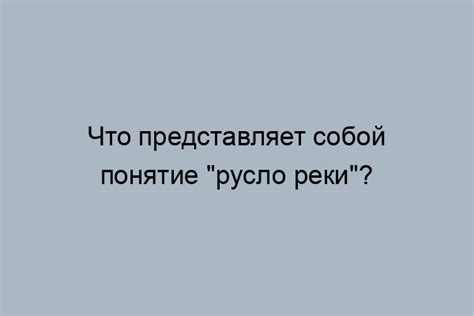 Что представляет собой понятие "русло реки"?